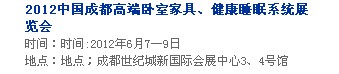 2012中国成都高端卧室家具、健康睡眠系统展览会

时间：时间:2012年6月7—9日

地点：地点；成都世纪城新国际会展中心3、4号馆